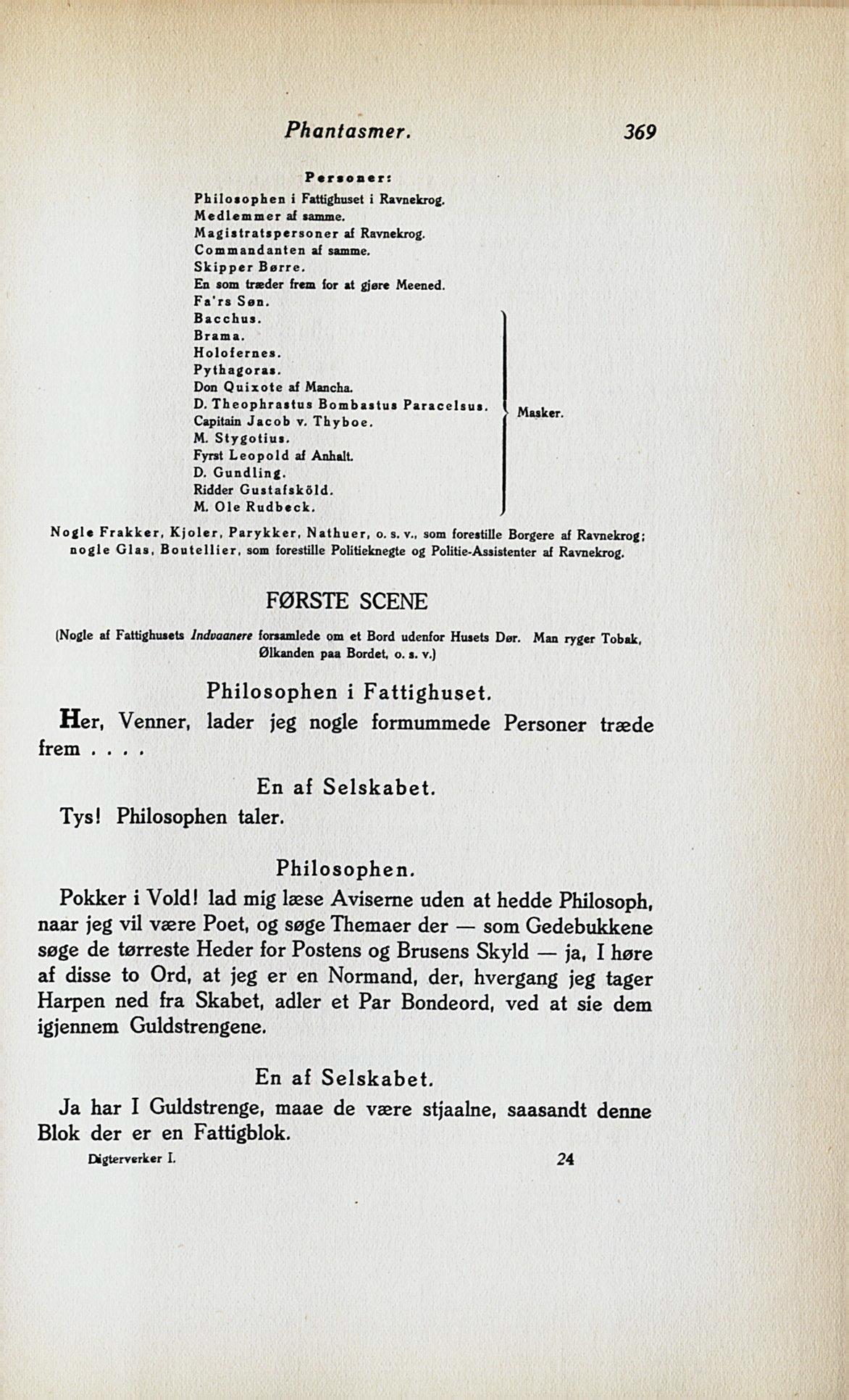 Phantasmer. 369

Personer:

Philosophen i Fattighuset i Ravnekrog.
Medlemmer af samme.
Magistratspersoner af Ravnekrog.
Commandanten af samme.
Skipper Børre.
En som træder frem for at gjøre Meened.
Fa'rs Søn.
Bacchus.
Brama.
Holofernes.
Pythagoras.
Don Quixote af Mancha.
D. Theophrastus Bombastus Paracelsus.
Capitain Jacob v. Thyboe.
M. Stygotius.
Fyrst Leopold af Anhalt.
D. Gundling.
Ridder Gustafsköld.
M. Ole Rudbeck.

Masker.

Nogle Frakker, Kjoler, Parykker, Nathuer, o. s. v., som forestille Borgere af Ravnekrog; nogle Glas, Boutellier, som forestille Politieknegte og Politie-Assistenter af Ravnekrog.

FØRSTE SCENE

(Nogle af Fattighusets Indvaanere forsamlede om et Bord udenfor Husets Dør. Man ryger Tobak, Ølkanden paa Bordet, o. s. v.)

Philosophen i Fattighuset.

Her, Venner, lader jeg nogle formummede Personer træde frem . . . .

En af Selskabet.

Tys! Philosophen taler.

Philosophen.

Pokker i Vold! lad mig læse Aviserne uden at hedde Philosoph, naar jeg vil være Poet, og søge Themaer der — som Gedebukkene søge de tørreste Heder for Postens og Brusens Skyld — ja, I høre af disse to Ord, at jeg er en Normand, der, hvergang jeg tager Harpen ned fra Skabet, adler et Par Bondeord, ved at sie dem igjennem Guldstrengene.

En af Selskabet.

Ja har I Guldstrenge, maae de være stjaalne, saasandt denne Blok der er en Fattigblok.

Digterverker I. 24